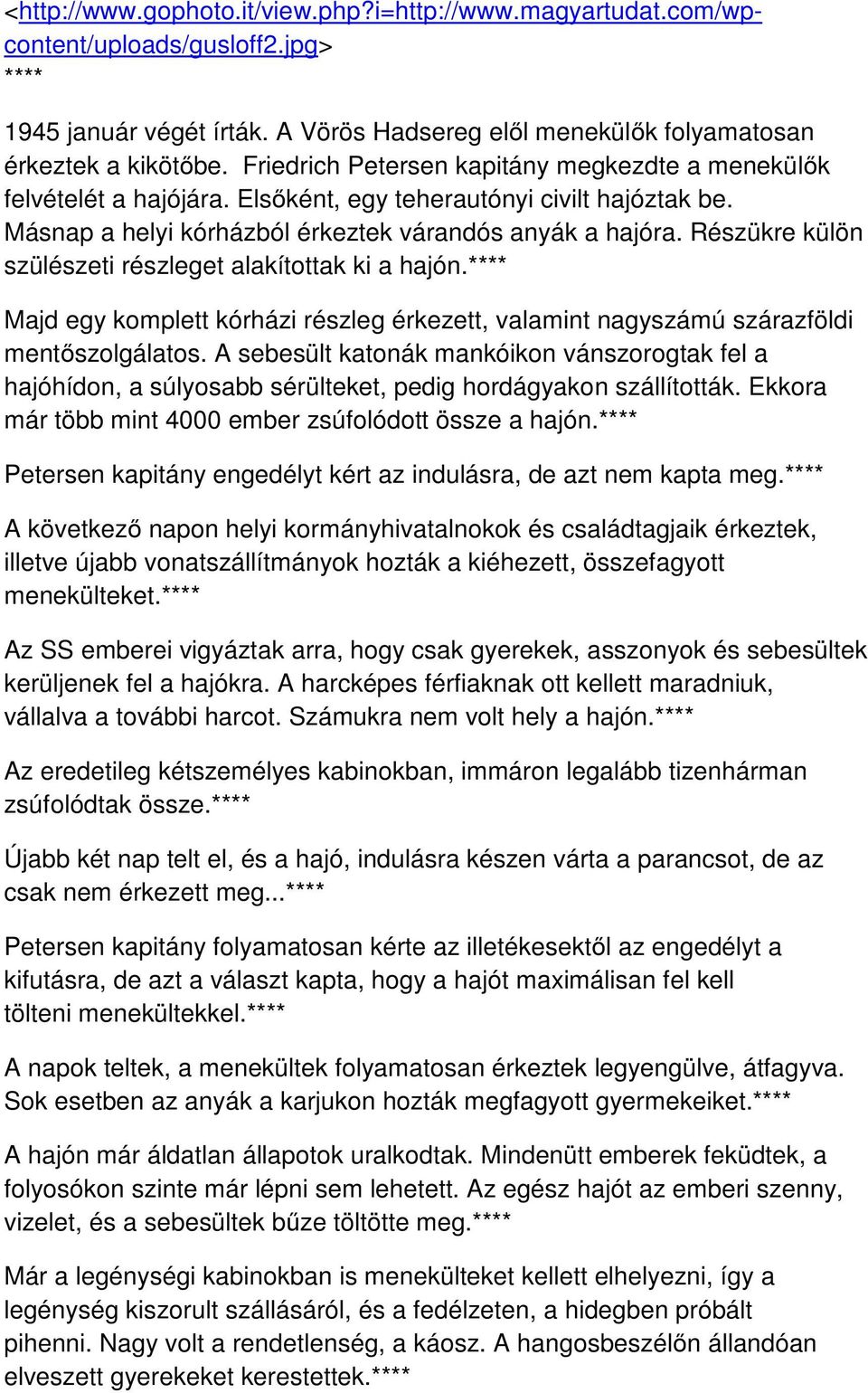 <http://www.gophoto.it/view.php?i=http://www.magyartudat.com/wp-content/uploads/gusloff2.jpg>
****

1945 január végét írták. A Vörös Hadsereg elől menekülők folyamatosan érkeztek a kikötőbe. Friedrich Petersen kapitány megkezdte a menekülők felvételét a hajójára. Elsőként, egy teherautónyi civilt hajóztak be. Másnap a helyi kórházból érkeztek várandós anyák a hajóra. Részükre külön szülészeti részleget alakítottak ki a hajón.****

Majd egy komplett kórházi részleg érkezett, valamint nagyszámú szárazföldi mentőszolgálatos. A sebesült katonák mankóikon vánszorogtak fel a hajóhídon, a súlyosabb sérülteket, pedig hordágyakon szállították. Ekkora már több mint 4000 ember zsúfolódott össze a hajón.****

Petersen kapitány engedélyt kért az indulásra, de azt nem kapta meg.****

A következő napon helyi kormányhivatalnokok és családtagjaik érkeztek, illetve újabb vonatszállítmányok hozták a kiéhezett, összefagyott menekülteket.****

Az SS emberei vigyáztak arra, hogy csak gyerekek, asszonyok és sebesültek kerüljenek fel a hajókra. A harcképes férfiaknak ott kellett maradniuk, vállalva a további harcot. Számukra nem volt hely a hajón.****

Az eredetileg kétszemélyes kabinokban, immáron legalább tizenhárman zsúfolódtak össze.****

Újabb két nap telt el, és a hajó, indulásra készen várta a parancsot, de az csak nem érkezett meg...****

Petersen kapitány folyamatosan kérte az illetékesektől az engedélyt a kifutásra, de azt a választ kapta, hogy a hajót maximálisan fel kell tölteni menekültekkel.****

A napok teltek, a menekültek folyamatosan érkeztek legyengülve, átfagyva. Sok esetben az anyák a karjukon hozták megfagyott gyermekeiket.****

A hajón már áldatlan állapotok uralkodtak. Mindenütt emberek feküdtek, a folyosókon szinte már lépni sem lehetett. Az egész hajót az emberi szenny, vizelet, és a sebesültek bűze töltötte meg.****

Már a legénységi kabinokban is menekülteket kellett elhelyezni, így a legénység kiszorult szállásáról, és a fedélzeten, a hidegben próbált pihenni. Nagy volt a rendetlenség, a káosz. A hangosbeszélőn állandóan elveszett gyerekeket kerestettek.****